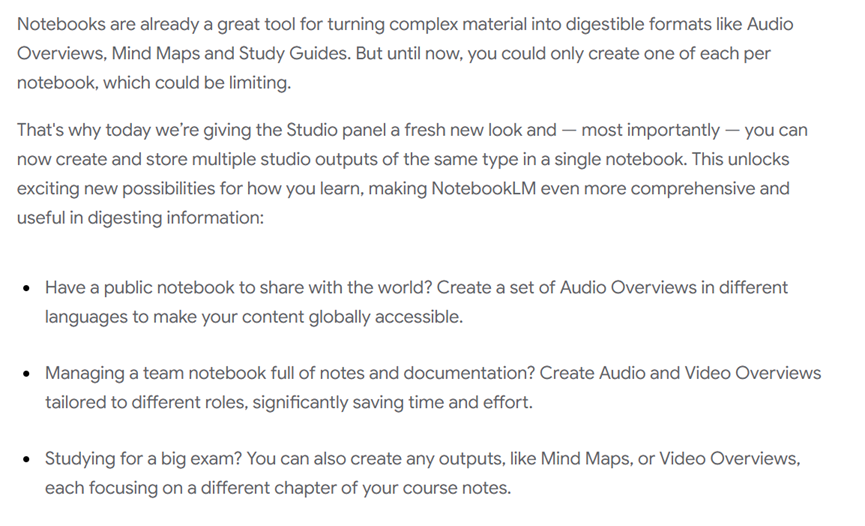 Notebooks are already a great tool for turning complex material into digestible formats like Audio Overviews, Mind Maps and Study Guides. But until now, you could only create one of each per notebook, which could be limiting.

That's why today we're giving the Studio panel a fresh new look and — most importantly — you can now create and store multiple studio outputs of the same type in a single notebook. This unlocks exciting new possibilities for how you learn, making NotebookLM even more comprehensive and useful in digesting information:

• Have a public notebook to share with the world? Create a set of Audio Overviews in different languages to make your content globally accessible.

• Managing a team notebook full of notes and documentation? Create Audio and Video Overviews tailored to different roles, significantly saving time and effort.

• Studying for a big exam? You can also create any outputs, like Mind Maps, or Video Overviews, each focusing on a different chapter of your course notes.